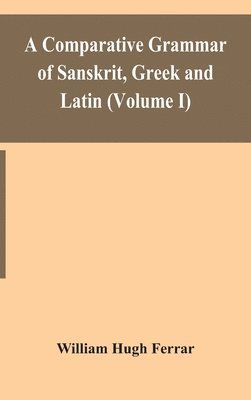 A Comparative Grammar of Sanskrit, Greek and Latin (Volume I)

William Hugh Ferrar